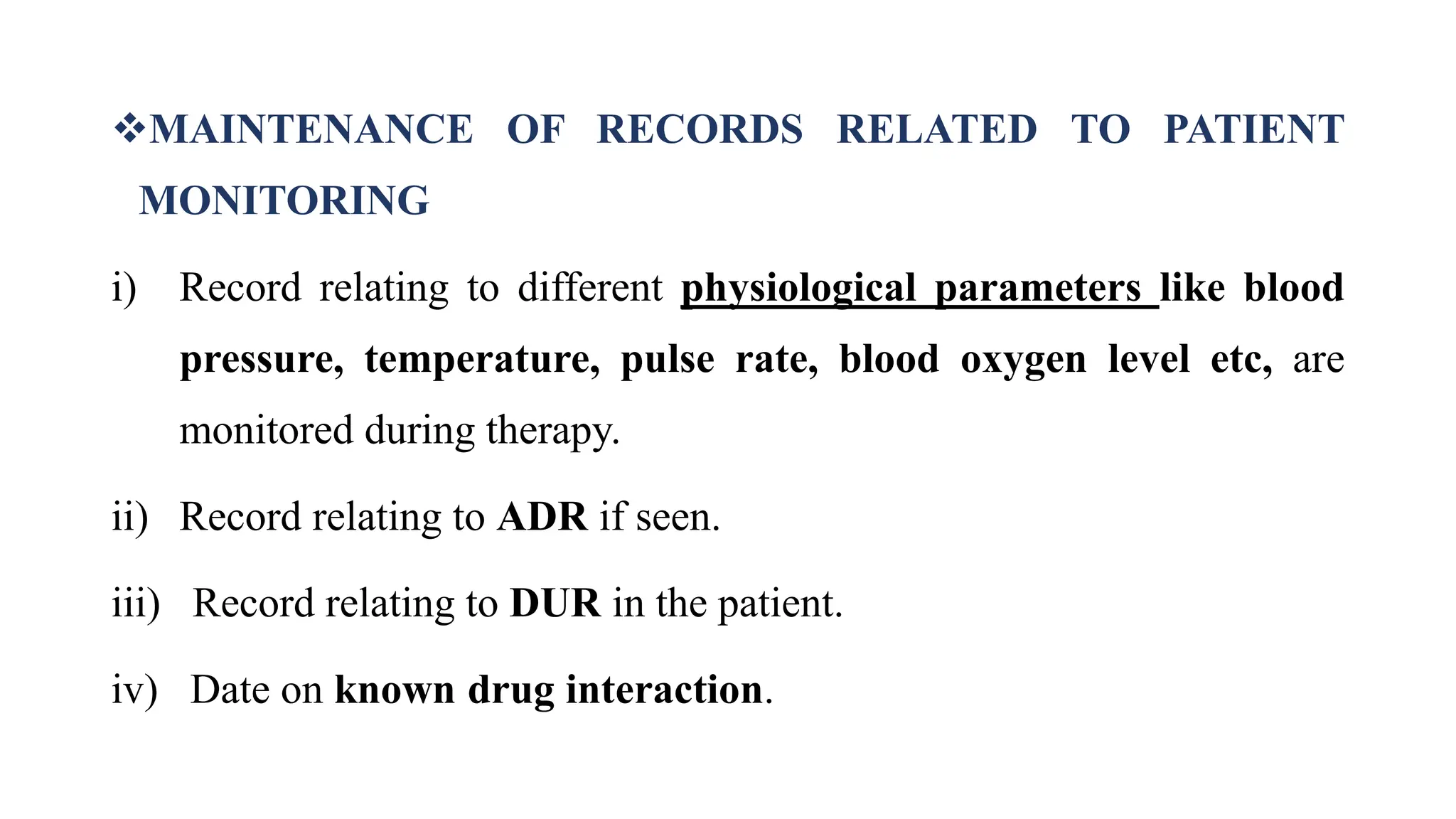 ❖MAINTENANCE OF RECORDS RELATED TO PATIENT MONITORING

i) Record relating to different physiological parameters like blood pressure, temperature, pulse rate, blood oxygen level etc, are monitored during therapy.

ii) Record relating to ADR if seen.

iii) Record relating to DUR in the patient.

iv) Date on known drug interaction.